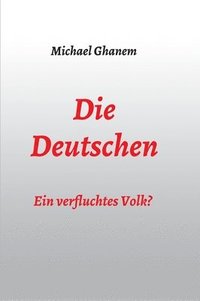 Michael Ghanem

Die
Deutschen

Ein verfluchtes Volk?